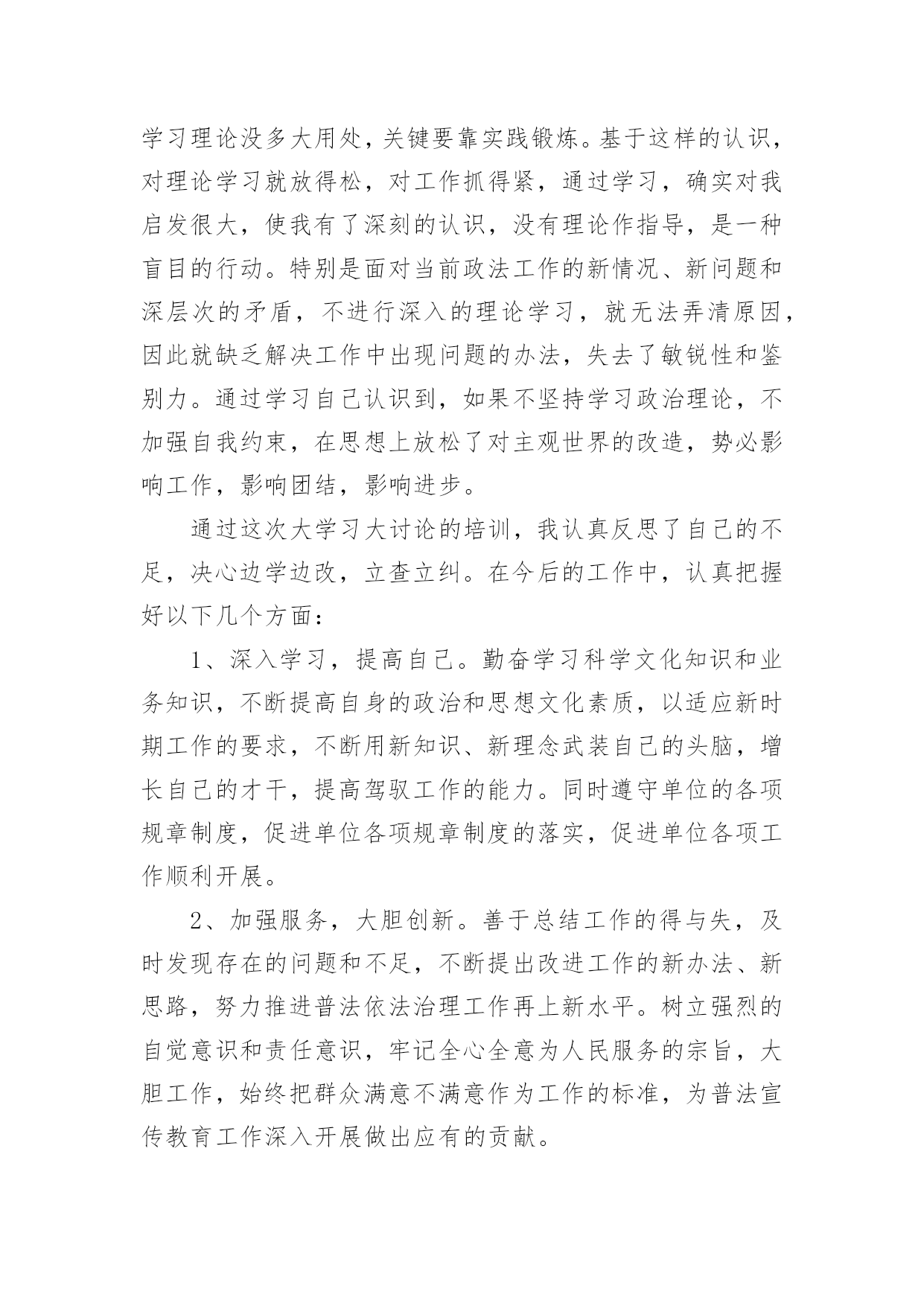 学习理论没多大用处，关键要靠实践锻炼。基于这样的认识，对理论学习就放得松，对工作抓得紧，通过学习，确实对我启发很大，使我有了深刻的认识，没有理论作指导，是一种盲目的行动。特别是面对当前政法工作的新情况、新问题和深层次的矛盾，不进行深入的理论学习，就无法弄清原因，因此就缺乏解决工作中出现问题的办法，失去了敏锐性和鉴别力。通过学习自己认识到，如果不坚持学习政治理论，不加强自我约束，在思想上放松了对主观世界的改造，势必影响工作，影响团结，影响进步。

通过这次大学习大讨论的培训，我认真反思了自己的不足，决心边学边改，立查立纠。在今后的工作中，认真把握好以下几个方面：

1、深入学习，提高自己。勤奋学习科学文化知识和业务知识，不断提高自身的政治和思想文化素质，以适应新时期工作的要求，不断用新知识、新理念武装自己的头脑，增长自己的才干，提高驾驭工作的能力。同时遵守单位的各项规章制度，促进单位各项规章制度的落实，促进单位各项工作顺利开展。

2、加强服务，大胆创新。善于总结工作的得与失，及时发现存在的问题和不足，不断提出改进工作的新办法、新思路，努力推进普法依法治理工作再上新水平。树立强烈的自觉意识和责任意识，牢记全心全意为人民服务的宗旨，大胆工作，始终把群众满意不满意作为工作的标准，为普法宣传教育工作深入开展做出应有的贡献。